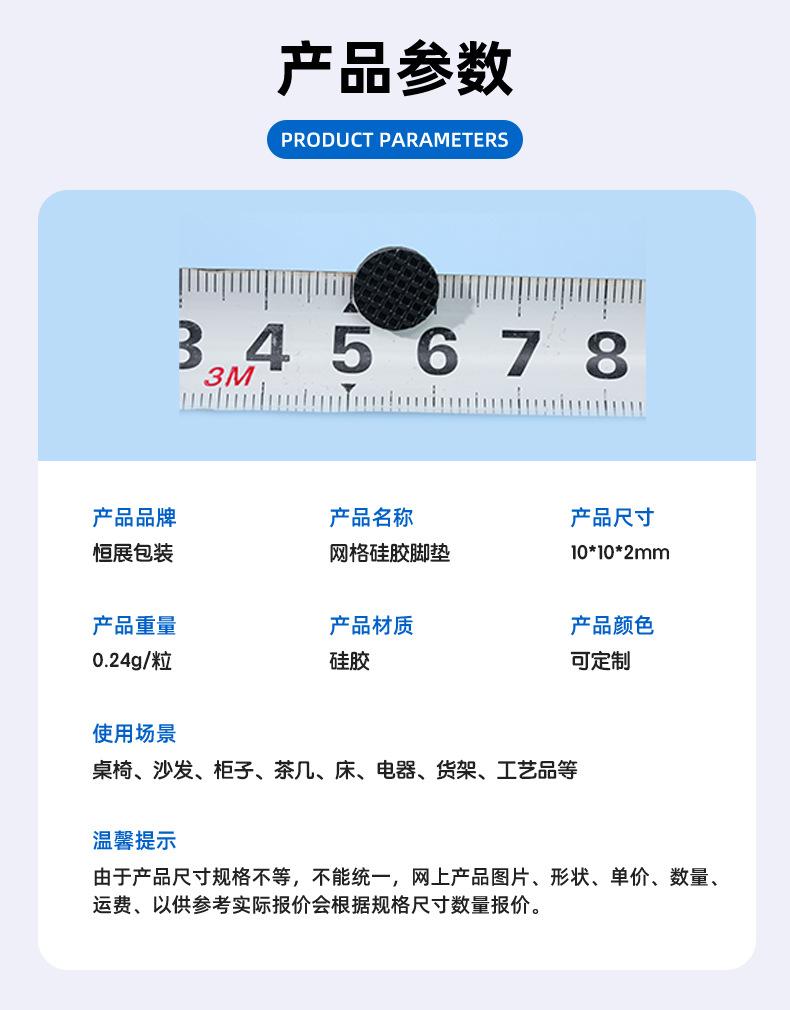 产品参数

PRODUCT PARAMETERS

3 4 5 6 7 8
3M

产品品牌
恒展包装

产品名称
网格硅胶脚垫

产品尺寸
10*10*2mm

产品重量
0.24g/粒

产品材质
硅胶

产品颜色
可定制

使用场景
桌椅、沙发、柜子、茶几、床、电器、货架、工艺品等

温馨提示
由于产品尺寸规格不等，不能统一，网上产品图片、形状、单价、数量、运费、以供参考实际报价会根据规格尺寸数量报价。